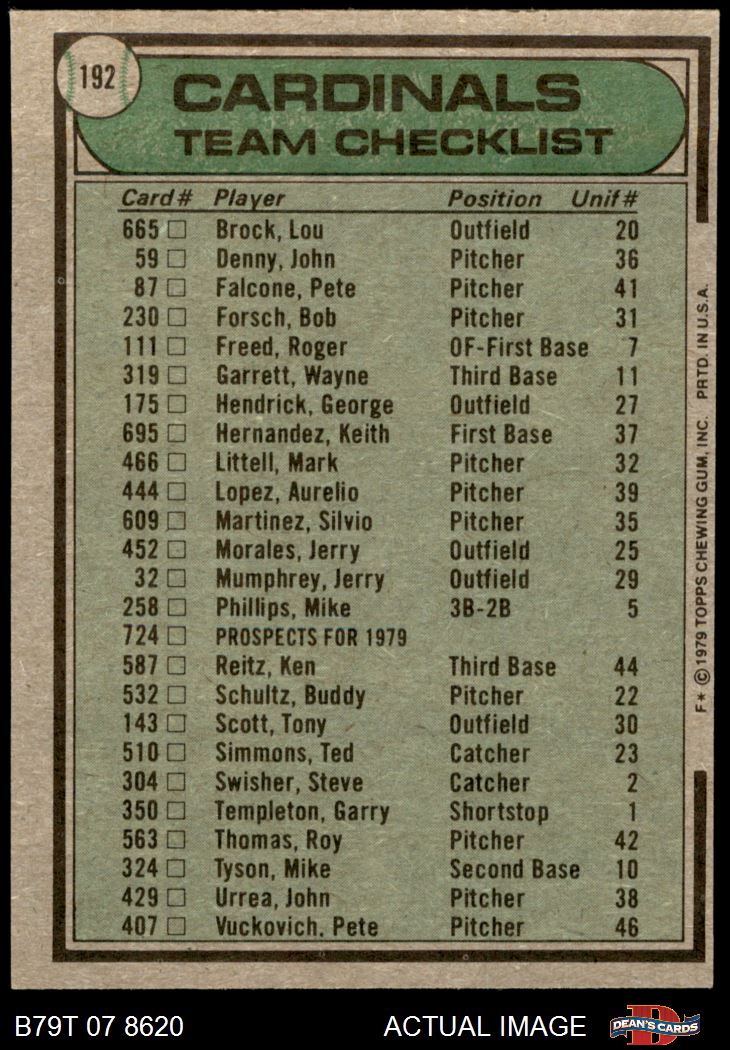 192

CARDINALS
TEAM CHECKLIST

| Card# | Player | Position | Unif# |
|---|---|---|---|
| 665 □ | Brock, Lou | Outfield | 20 |
| 59 □ | Denny, John | Pitcher | 36 |
| 87 □ | Falcone, Pete | Pitcher | 41 |
| 230 □ | Forsch, Bob | Pitcher | 31 |
| 111 □ | Freed, Roger | OF-First Base | 7 |
| 319 □ | Garrett, Wayne | Third Base | 11 |
| 175 □ | Hendrick, George | Outfield | 27 |
| 695 □ | Hernandez, Keith | First Base | 37 |
| 466 □ | Littell, Mark | Pitcher | 32 |
| 444 □ | Lopez, Aurelio | Pitcher | 39 |
| 609 □ | Martinez, Silvio | Pitcher | 35 |
| 452 □ | Morales, Jerry | Outfield | 25 |
| 32 □ | Mumphrey, Jerry | Outfield | 29 |
| 258 □ | Phillips, Mike | 3B-2B | 5 |
| 724 □ | PROSPECTS FOR 1979 | | |
| 587 □ | Reitz, Ken | Third Base | 44 |
| 532 □ | Schultz, Buddy | Pitcher | 22 |
| 143 □ | Scott, Tony | Outfield | 30 |
| 510 □ | Simmons, Ted | Catcher | 23 |
| 304 □ | Swisher, Steve | Catcher | 2 |
| 350 □ | Templeton, Garry | Shortstop | 1 |
| 563 □ | Thomas, Roy | Pitcher | 42 |
| 324 □ | Tyson, Mike | Second Base | 10 |
| 429 □ | Urrea, John | Pitcher | 38 |
| 407 □ | Vuckovich, Pete | Pitcher | 46 |

F* ©1979 TOPPS CHEWING GUM, INC. PRTD. IN U.S.A.

B79T 07 8620 ACTUAL IMAGE DEAN'S CARDS